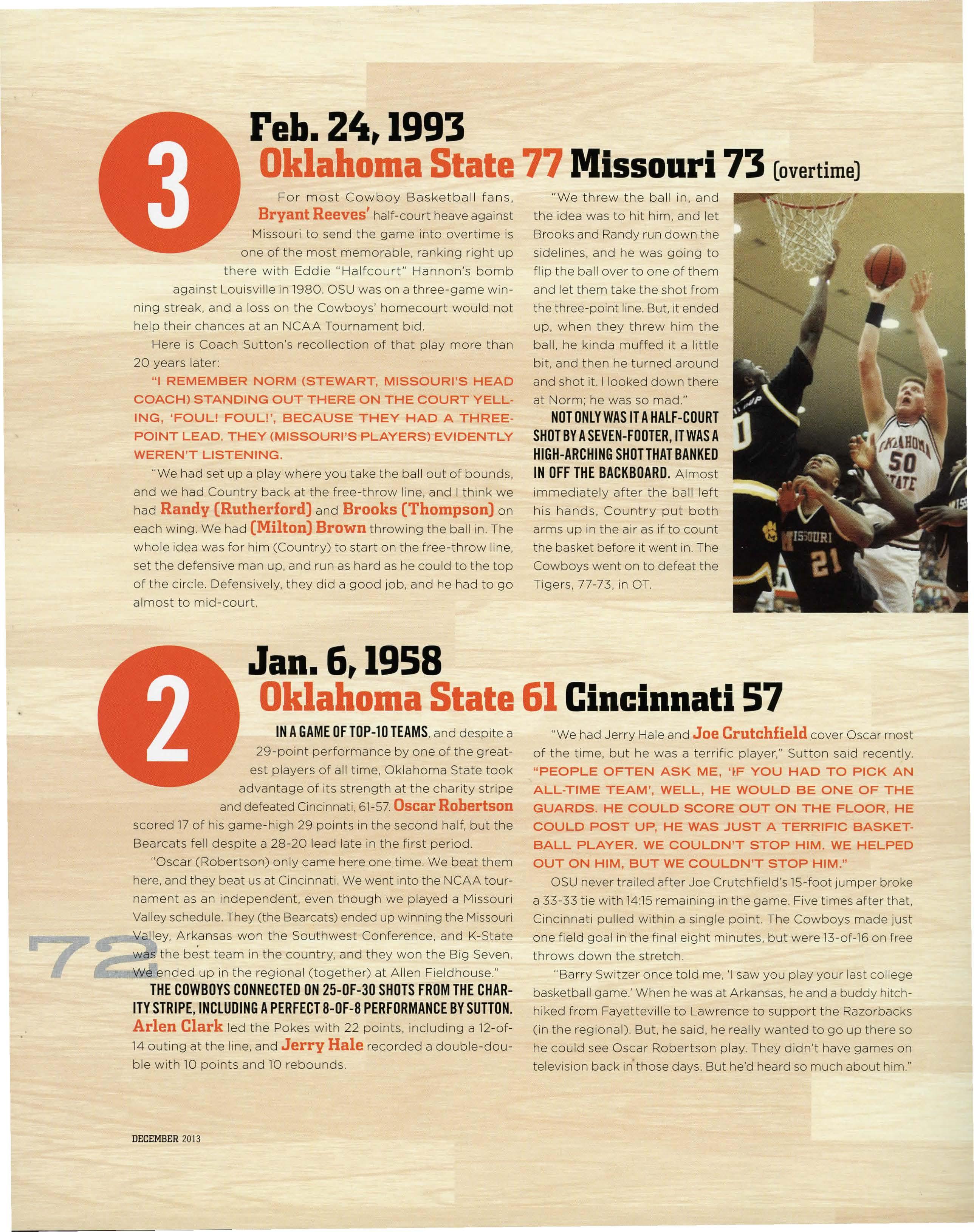 3

Feb. 24, 1993
Oklahoma State 77 Missouri 73 (overtime)

For most Cowboy Basketball fans, Bryant Reeves' half-court heave against Missouri to send the game into overtime is one of the most memorable, ranking right up there with Eddie "Halfcourt" Hannon's bomb against Louisville in 1980. OSU was on a three-game winning streak, and a loss on the Cowboys' homecourt would not help their chances at an NCAA Tournament bid.

Here is Coach Sutton's recollection of that play more than 20 years later:

"I REMEMBER NORM (STEWART, MISSOURI'S HEAD COACH) STANDING OUT THERE ON THE COURT YELLING, 'FOUL! FOUL!', BECAUSE THEY HAD A THREE-POINT LEAD. THEY (MISSOURI'S PLAYERS) EVIDENTLY WEREN'T LISTENING.

"We had set up a play where you take the ball out of bounds, and we had Country back at the free-throw line, and I think we had Randy (Rutherford) and Brooks (Thompson) on each wing. We had (Milton) Brown throwing the ball in. The whole idea was for him (Country) to start on the free-throw line, set the defensive man up, and run as hard as he could to the top of the circle. Defensively, they did a good job, and he had to go almost to mid-court.

"We threw the ball in, and the idea was to hit him, and let Brooks and Randy run down the sidelines, and he was going to flip the ball over to one of them and let them take the shot from the three-point line. But, it ended up, when they threw him the ball, he kinda muffed it a little bit, and then he turned around and shot it. I looked down there at Norm; he was so mad."

NOT ONLY WAS IT A HALF-COURT SHOT BY A SEVEN-FOOTER, IT WAS A HIGH-ARCHING SHOT THAT BANKED IN OFF THE BACKBOARD. Almost immediately after the ball left his hands, Country put both arms up in the air as if to count the basket before it went in. The Cowboys went on to defeat the Tigers, 77-73, in OT.

OKLAHOMA 50 STATE
MISSOURI 21

2

Jan. 6, 1958
Oklahoma State 61 Cincinnati 57

IN A GAME OF TOP-10 TEAMS, and despite a 29-point performance by one of the greatest players of all time, Oklahoma State took advantage of its strength at the charity stripe and defeated Cincinnati, 61-57. Oscar Robertson scored 17 of his game-high 29 points in the second half, but the Bearcats fell despite a 28-20 lead late in the first period.

"Oscar (Robertson) only came here one time. We beat them here, and they beat us at Cincinnati. We went into the NCAA tournament as an independent, even though we played a Missouri Valley schedule. They (the Bearcats) ended up winning the Missouri Valley, Arkansas won the Southwest Conference, and K-State was the best team in the country, and they won the Big Seven. We ended up in the regional (together) at Allen Fieldhouse."

THE COWBOYS CONNECTED ON 25-OF-30 SHOTS FROM THE CHARITY STRIPE, INCLUDING A PERFECT 8-OF-8 PERFORMANCE BY SUTTON. Arlen Clark led the Pokes with 22 points, including a 12-of-14 outing at the line, and Jerry Hale recorded a double-double with 10 points and 10 rebounds.

"We had Jerry Hale and Joe Crutchfield cover Oscar most of the time, but he was a terrific player," Sutton said recently. "PEOPLE OFTEN ASK ME, 'IF YOU HAD TO PICK AN ALL-TIME TEAM', WELL, HE WOULD BE ONE OF THE GUARDS. HE COULD SCORE OUT ON THE FLOOR, HE COULD POST UP, HE WAS JUST A TERRIFIC BASKETBALL PLAYER. WE COULDN'T STOP HIM. WE HELPED OUT ON HIM, BUT WE COULDN'T STOP HIM."

OSU never trailed after Joe Crutchfield's 15-foot jumper broke a 33-33 tie with 14:15 remaining in the game. Five times after that, Cincinnati pulled within a single point. The Cowboys made just one field goal in the final eight minutes, but were 13-of-16 on free throws down the stretch.

"Barry Switzer once told me, 'I saw you play your last college basketball game.' When he was at Arkansas, he and a buddy hitchhiked from Fayetteville to Lawrence to support the Razorbacks (in the regional). But, he said, he really wanted to go up there so he could see Oscar Robertson play. They didn't have games on television back in those days. But he'd heard so much about him."

72

DECEMBER 2013